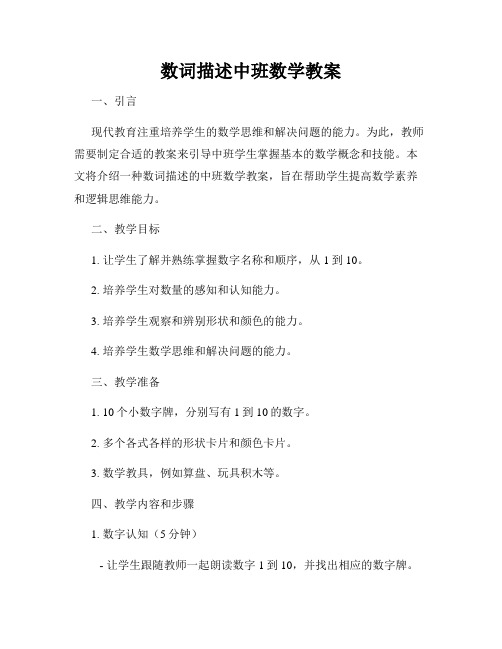 数词描述中班数学教案

一、引言

现代教育注重培养学生的数学思维和解决问题的能力。为此，教师需要制定合适的教案来引导中班学生掌握基本的数学概念和技能。本文将介绍一种数词描述的中班数学教案，旨在帮助学生提高数学素养和逻辑思维能力。

二、教学目标

1. 让学生了解并熟练掌握数字名称和顺序，从 1 到 10。

2. 培养学生对数量的感知和认知能力。

3. 培养学生观察和辨别形状和颜色的能力。

4. 培养学生数学思维和解决问题的能力。

三、教学准备

1. 10 个小数字牌，分别写有 1 到 10 的数字。

2. 多个各式各样的形状卡片和颜色卡片。

3. 数学教具，例如算盘、玩具积木等。

四、教学内容和步骤

1. 数字认知（5 分钟）

- 让学生跟随教师一起朗读数字 1 到 10，并找出相应的数字牌。